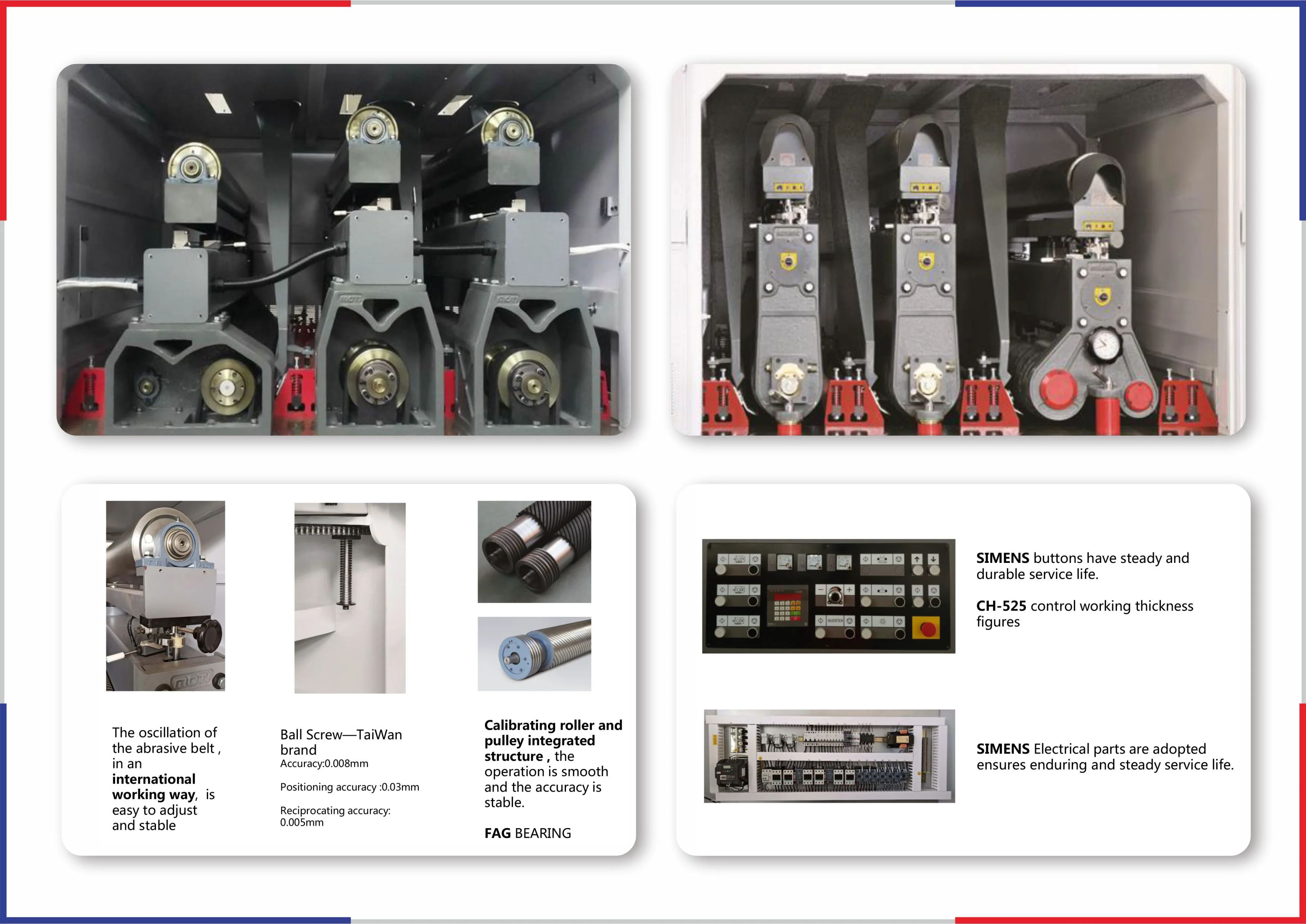 The oscillation of the abrasive belt , in an international working way, is easy to adjust and stable

Ball Screw—TaiWan brand
Accuracy:0.008mm

Positioning accuracy :0.03mm

Reciprocating accuracy: 0.005mm

Calibrating roller and pulley integrated structure , the operation is smooth and the accuracy is stable.

FAG BEARING

SIMENS buttons have steady and durable service life.

CH-525 control working thickness figures

SIMENS Electrical parts are adopted ensures enduring and steady service life.